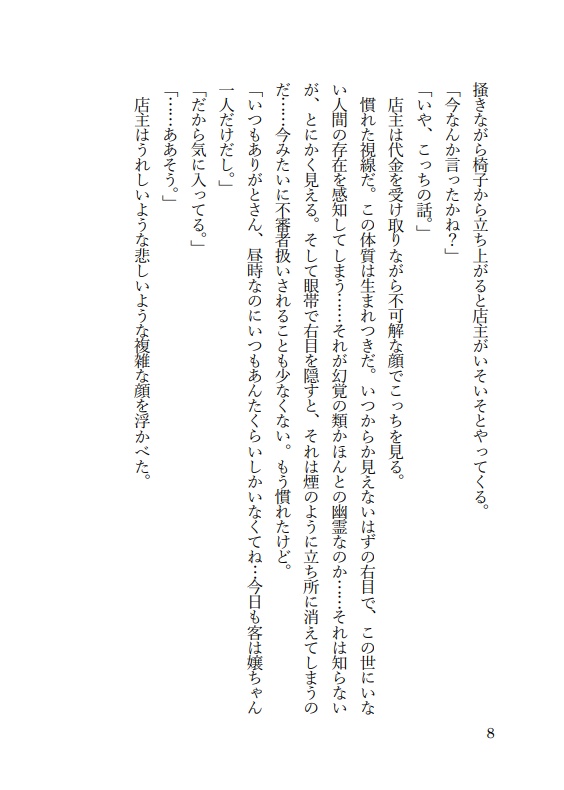 掻きながら椅子から立ち上がると店主がいそいそとやってくる。
「今なんか言ったかね？」
「いや、こっちの話。」
店主は代金を受け取りながら不可解な顔でこっちを見る。
慣れた視線だ。この体質は生まれつきだ。いつからか見えないはずの右目で、この世にいない人間の存在を感知してしまう……それが幻覚の類かほんとの幽霊なのか……それは知らないが、とにかく見える。そして眼帯で右目を隠すと、それは煙のように立ち所に消えてしまうのだ……今みたいに不審者扱いされることも少なくない。もう慣れたけど。
「いつもありがとさん、昼時なのにいつもあんたくらいしかいなくてね…今日も客は嬢ちゃん一人だけだし。」
「だから気に入ってる。」
「……ああそう。」
店主はうれしいような悲しいような複雑な顔を浮かべた。

8